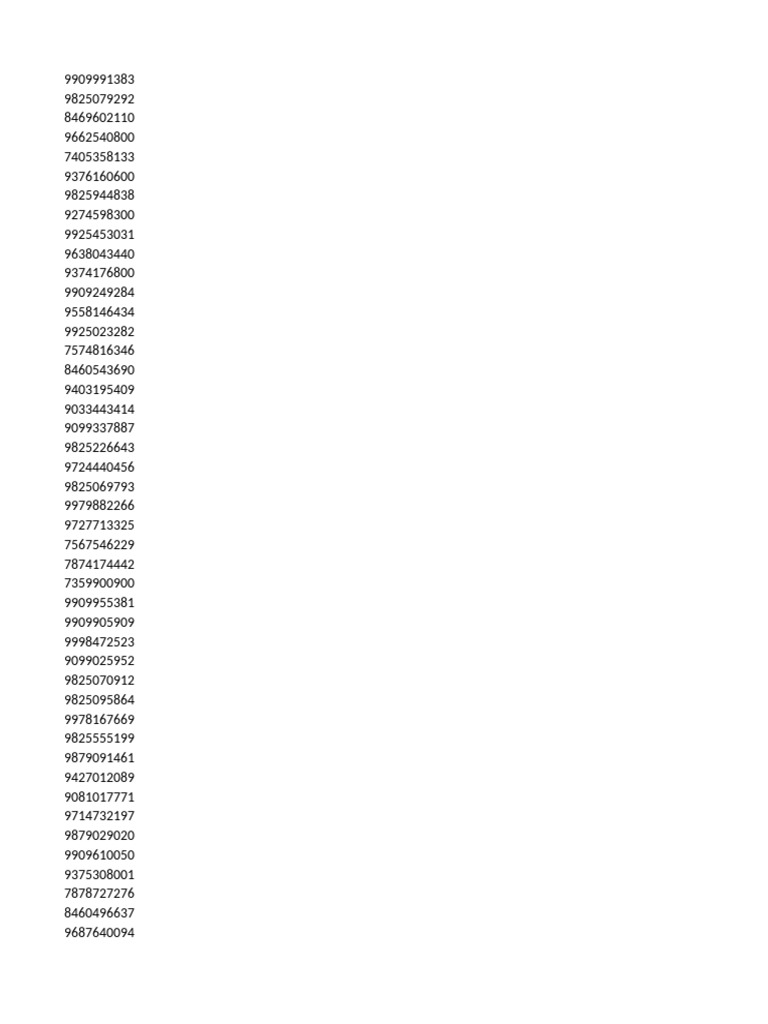 9909991383
9825079292
8469602110
9662540800
7405358133
9376160600
9825944838
9274598300
9925453031
9638043440
9374176800
9909249284
9558146434
9925023282
7574816346
8460543690
9403195409
9033443414
9099337887
9825226643
9724440456
9825069793
9979882266
9727713325
7567546229
7874174442
7359900900
9909955381
9909905909
9998472523
9099025952
9825070912
9825095864
9978167669
9825555199
9879091461
9427012089
9081017771
9714732197
9879029020
9909610050
9375308001
7878727276
8460496637
9687640094